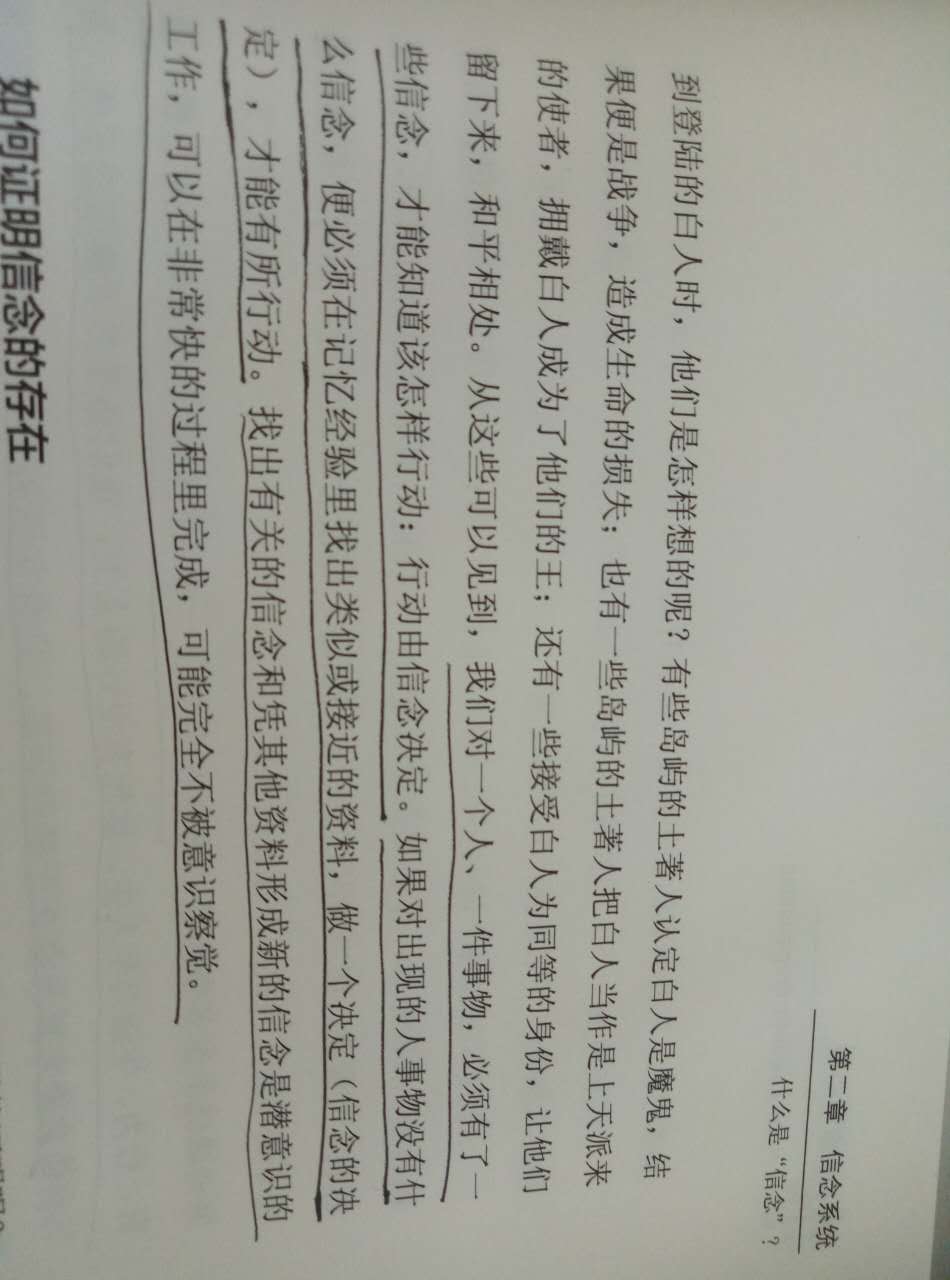 第二章 信念系统

什么是“信念”？

到登陆的白人时，他们是怎样想的呢？有些岛屿的土著人认定白人是魔鬼，结果便是战争，造成生命的损失；也有一些岛屿的土著人把白人当作是上天派来的使者，拥戴白人成为了他们的王；还有一些接受白人为同等的身份，让他们留下来，和平相处。从这些可以见到，我们对一个人、一件事物，必须有了一些信念，才能知道该怎样行动：行动由信念决定。如果对出现的人事物没有什么信念，便必须在记忆经验里找出类似或接近的资料，做一个决定（信念的决定），才能有所行动。找出有关的信念和凭其他资料形成新的信念是潜意识的工作，可以在非常快的过程里完成，可能完全不被意识察觉。

如何证明信念的存在